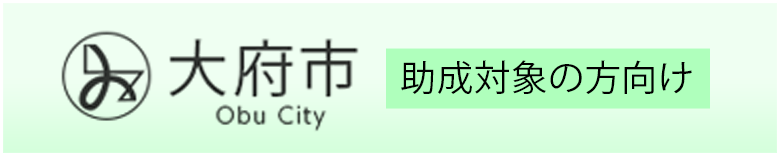 大府市
Obu City

助成対象の方向け